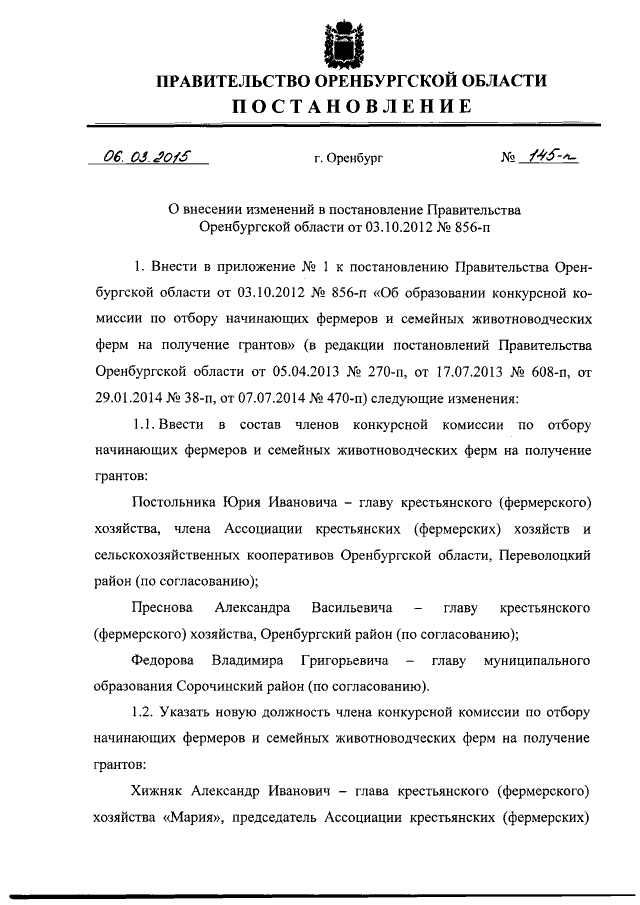 ПРАВИТЕЛЬСТВО ОРЕНБУРГСКОЙ ОБЛАСТИ
ПОСТАНОВЛЕНИЕ

06. 03. 2015 г. Оренбург № 145-п

О внесении изменений в постановление Правительства Оренбургской области от 03.10.2012 № 856-п

1. Внести в приложение № 1 к постановлению Правительства Оренбургской области от 03.10.2012 № 856-п «Об образовании конкурсной комиссии по отбору начинающих фермеров и семейных животноводческих ферм на получение грантов» (в редакции постановлений Правительства Оренбургской области от 05.04.2013 № 270-п, от 17.07.2013 № 608-п, от 29.01.2014 № 38-п, от 07.07.2014 № 470-п) следующие изменения:

1.1. Ввести в состав членов конкурсной комиссии по отбору начинающих фермеров и семейных животноводческих ферм на получение грантов:

Постольника Юрия Ивановича – главу крестьянского (фермерского) хозяйства, члена Ассоциации крестьянских (фермерских) хозяйств и сельскохозяйственных кооперативов Оренбургской области, Переволоцкий район (по согласованию);

Преснова Александра Васильевича – главу крестьянского (фермерского) хозяйства, Оренбургский район (по согласованию);

Федорова Владимира Григорьевича – главу муниципального образования Сорочинский район (по согласованию).

1.2. Указать новую должность члена конкурсной комиссии по отбору начинающих фермеров и семейных животноводческих ферм на получение грантов:

Хижняк Александр Иванович – глава крестьянского (фермерского) хозяйства «Мария», председатель Ассоциации крестьянских (фермерских)